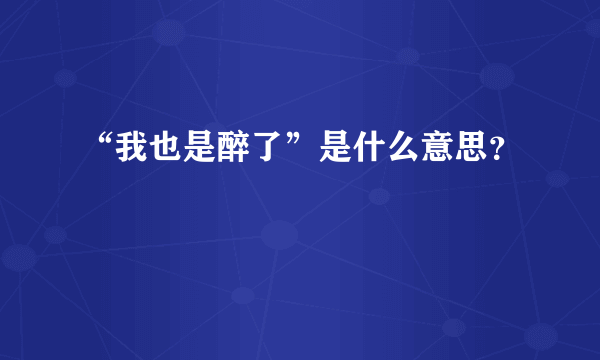 “我也是醉了”是什么意思？